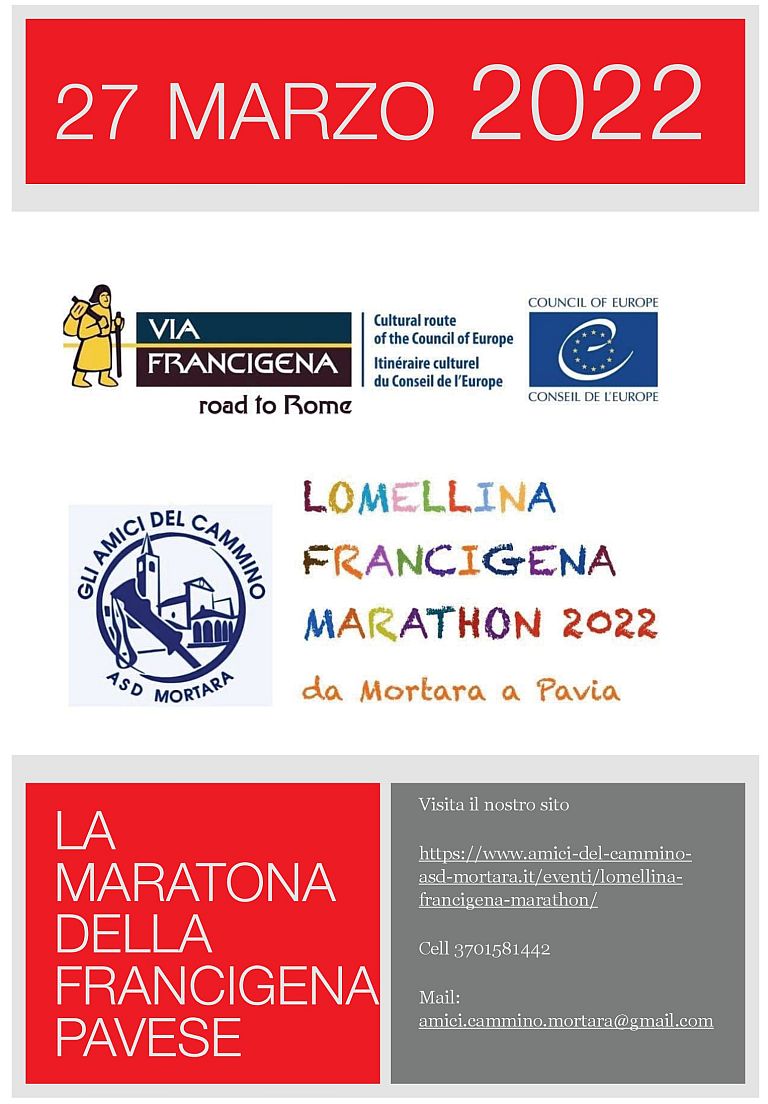 27 MARZO 2022

VIA FRANCIGENA
road to Rome

Cultural route of the Council of Europe
Itinéraire culturel du Conseil de l'Europe

COUNCIL OF EUROPE
CONSEIL DE L'EUROPE

GLI AMICI DEL CAMMINO
ASD MORTARA

LOMELLINA
FRANCIGENA
MARATHON 2022
da Mortara a Pavia

LA MARATONA DELLA FRANCIGENA PAVESE

Visita il nostro sito

https://www.amici-del-cammino-asd-mortara.it/eventi/lomellina-francigena-marathon/

Cell 3701581442

Mail:
amici.cammino.mortara@gmail.com